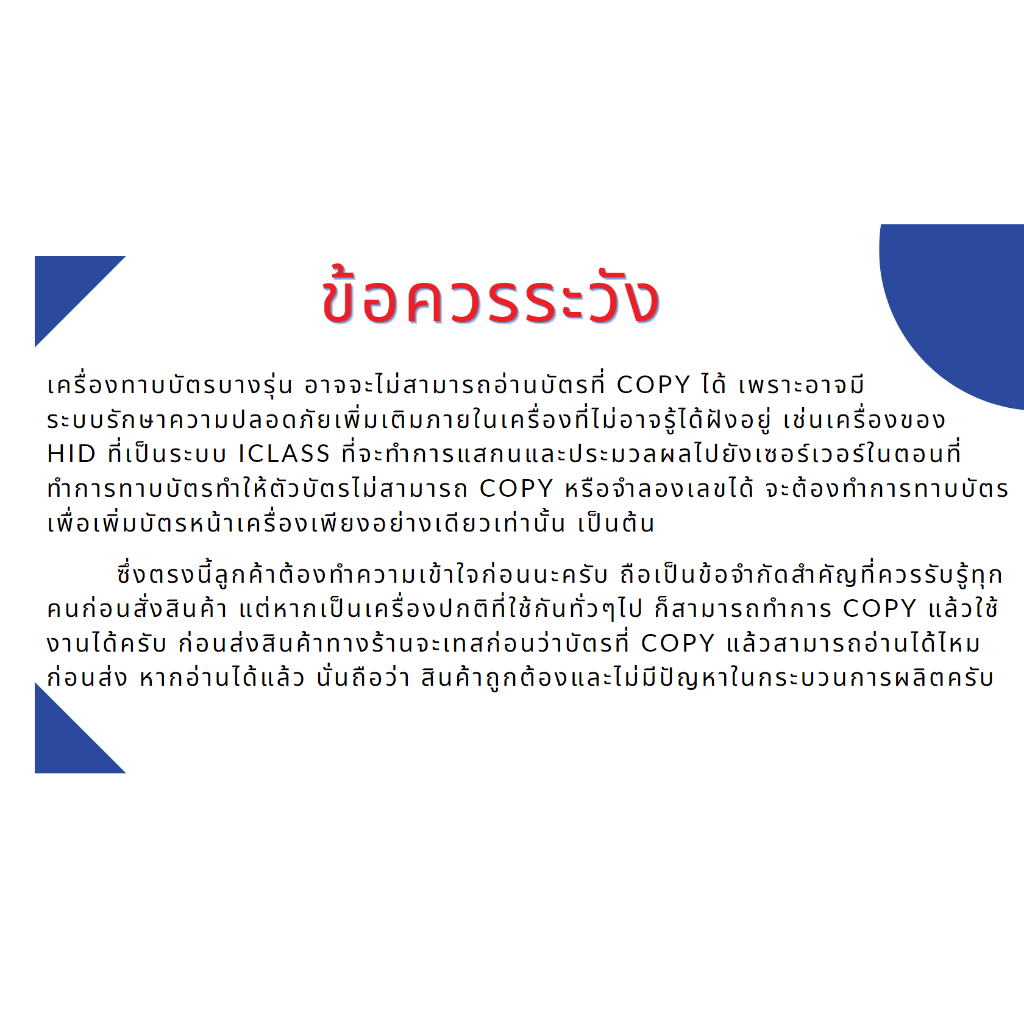 ข้อควรระวัง

เครื่องทาบบัตรบางรุ่น อาจจะไม่สามารถอ่านบัตรที่ COPY ได้ เพราะอาจมีระบบรักษาความปลอดภัยเพิ่มเติมภายในเครื่องที่ไม่อาจรู้ได้ฝังอยู่ เช่นเครื่องของ HID ที่เป็นระบบ ICLASS ที่จะทำการแสกนและประมวลผลไปยังเซอร์เวอร์ในตอนที่ทำการทาบบัตรทำให้ตัวบัตรไม่สามารถ COPY หรือจำลองเลขได้ จะต้องทำการทาบบัตรเพื่อเพิ่มบัตรหน้าเครื่องเพียงอย่างเดียวเท่านั้น เป็นต้น

ซึ่งตรงนี้ลูกค้าต้องทำความเข้าใจก่อนนะครับ ถือเป็นข้อจำกัดสำคัญที่ควรรับรู้ทุกคนก่อนสั่งสินค้า แต่หากเป็นเครื่องปกติที่ใช้กันทั่วๆไป ก็สามารถทำการ COPY แล้วใช้งานได้ครับ ก่อนส่งสินค้าทางร้านจะเทสก่อนว่าบัตรที่ COPY แล้วสามารถอ่านได้ไหมก่อนส่ง หากอ่านได้แล้ว นั่นถือว่า สินค้าถูกต้องและไม่มีปัญหาในกระบวนการผลิตครับ